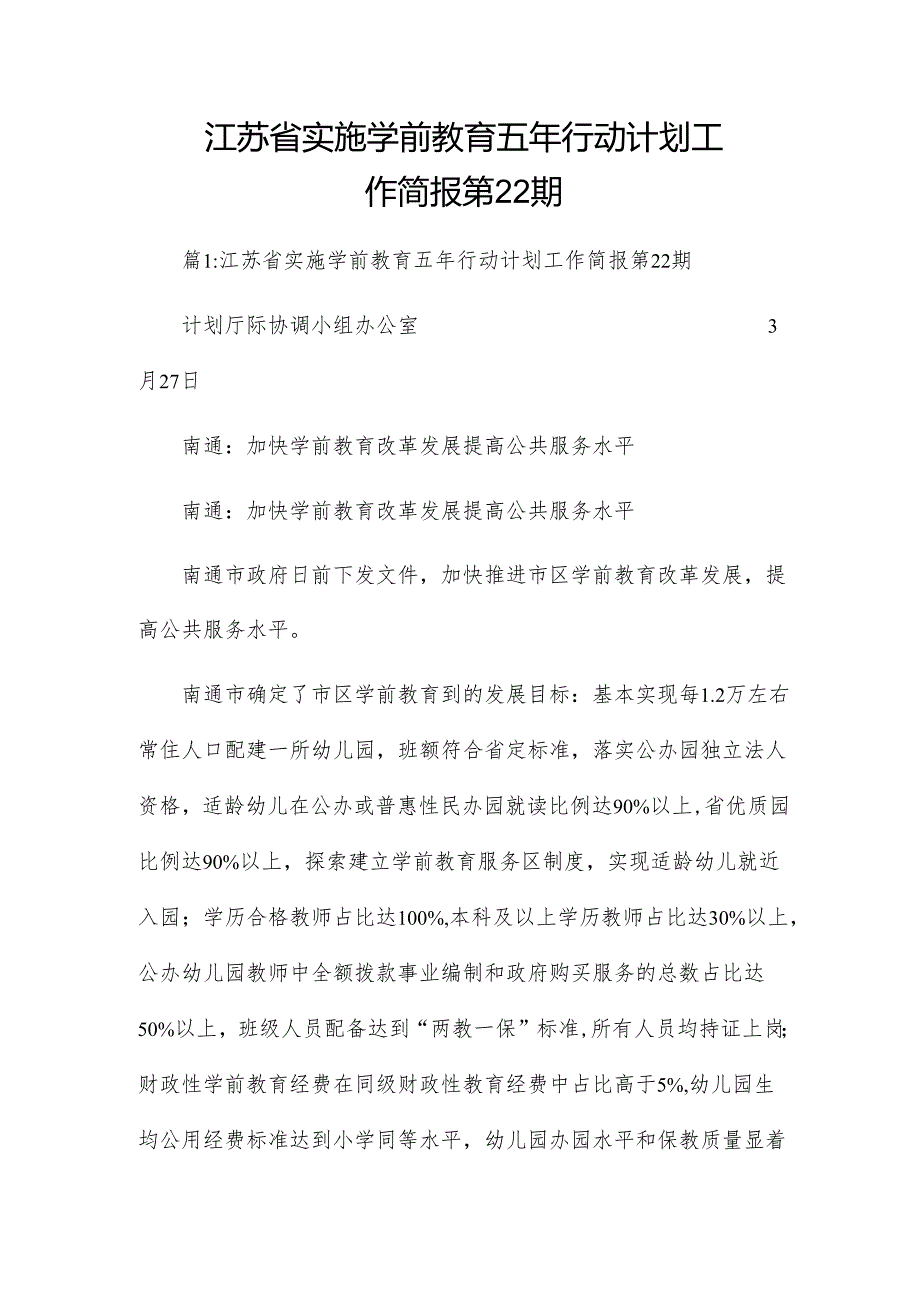 江苏省实施学前教育五年行动计划工作简报第22期

篇1:江苏省实施学前教育五年行动计划工作简报第22期

计划厅际协调小组办公室　3月27日

南通：加快学前教育改革发展提高公共服务水平

南通：加快学前教育改革发展提高公共服务水平

南通市政府日前下发文件，加快推进市区学前教育改革发展，提高公共服务水平。

南通市确定了市区学前教育到的发展目标：基本实现每1.2万左右常住人口配建一所幼儿园，班额符合省定标准，落实公办园独立法人资格，适龄幼儿在公办或普惠性民办园就读比例达90%以上，省优质园比例达90%以上，探索建立学前教育服务区制度，实现适龄幼儿就近入园；学历合格教师占比达100%,本科及以上学历教师占比达30%以上，公办幼儿园教师中全额拨款事业编制和政府购买服务的总数占比达50%以上，班级人员配备达到“两教一保”标准，所有人员均持证上岗;财政性学前教育经费在同级财政性教育经费中占比高于5%,幼儿园生均公用经费标准达到小学同等水平，幼儿园办园水平和保教质量显着